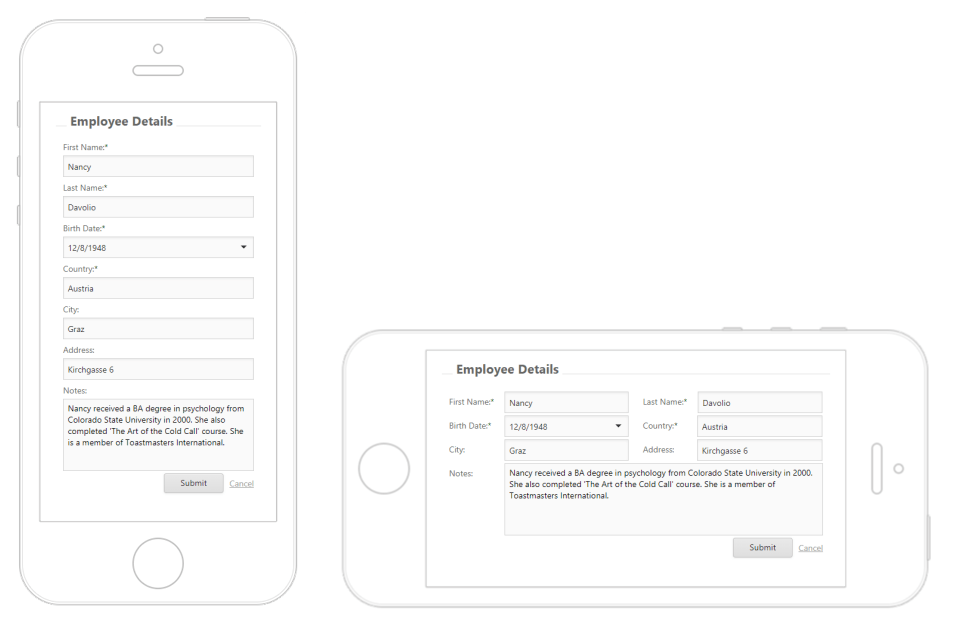 Employee Details

First Name:*
Nancy
Last Name:*
Davolio
Birth Date:*
12/8/1948
Country:*
Austria
City:
Graz
Address:
Kirchgasse 6
Notes:
Nancy received a BA degree in psychology from Colorado State University in 2000. She also completed 'The Art of the Cold Call' course. She is a member of Toastmasters International.

Submit Cancel

Employee Details

First Name:* Nancy
Last Name:* Davolio
Birth Date:* 12/8/1948
Country:* Austria
City: Graz
Address: Kirchgasse 6
Notes: Nancy received a BA degree in psychology from Colorado State University in 2000. She also completed 'The Art of the Cold Call' course. She is a member of Toastmasters International.

Submit Cancel